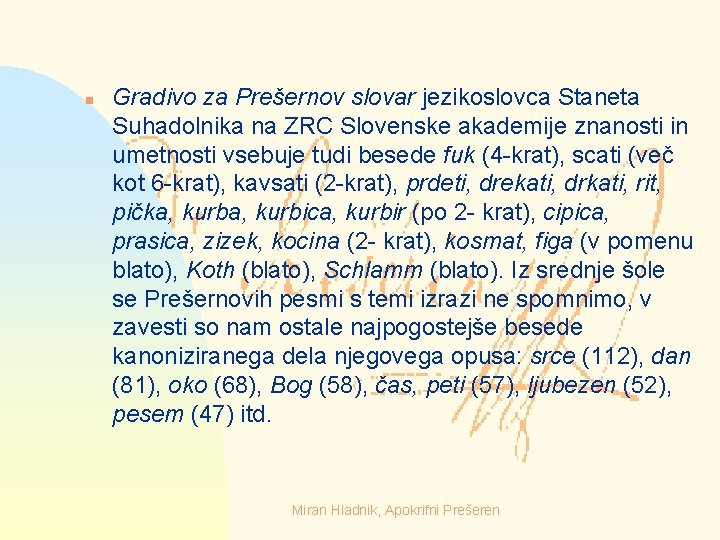 Gradivo za Prešernov slovar jezikoslovca Staneta Suhadolnika na ZRC Slovenske akademije znanosti in umetnosti vsebuje tudi besede fuk (4-krat), scati (več kot 6-krat), kavsati (2-krat), prdeti, drekati, drkati, rit, pička, kurba, kurbica, kurbir (po 2- krat), cipica, prasica, zizek, kocina (2- krat), kosmat, figa (v pomenu blato), Koth (blato), Schlamm (blato). Iz srednje šole se Prešernovih pesmi s temi izrazi ne spomnimo, v zavesti so nam ostale najpogostejše besede kanoniziranega dela njegovega opusa: srce (112), dan (81), oko (68), Bog (58), čas, peti (57), ljubezen (52), pesem (47) itd.

Miran Hladnik, Apokrifni Prešeren